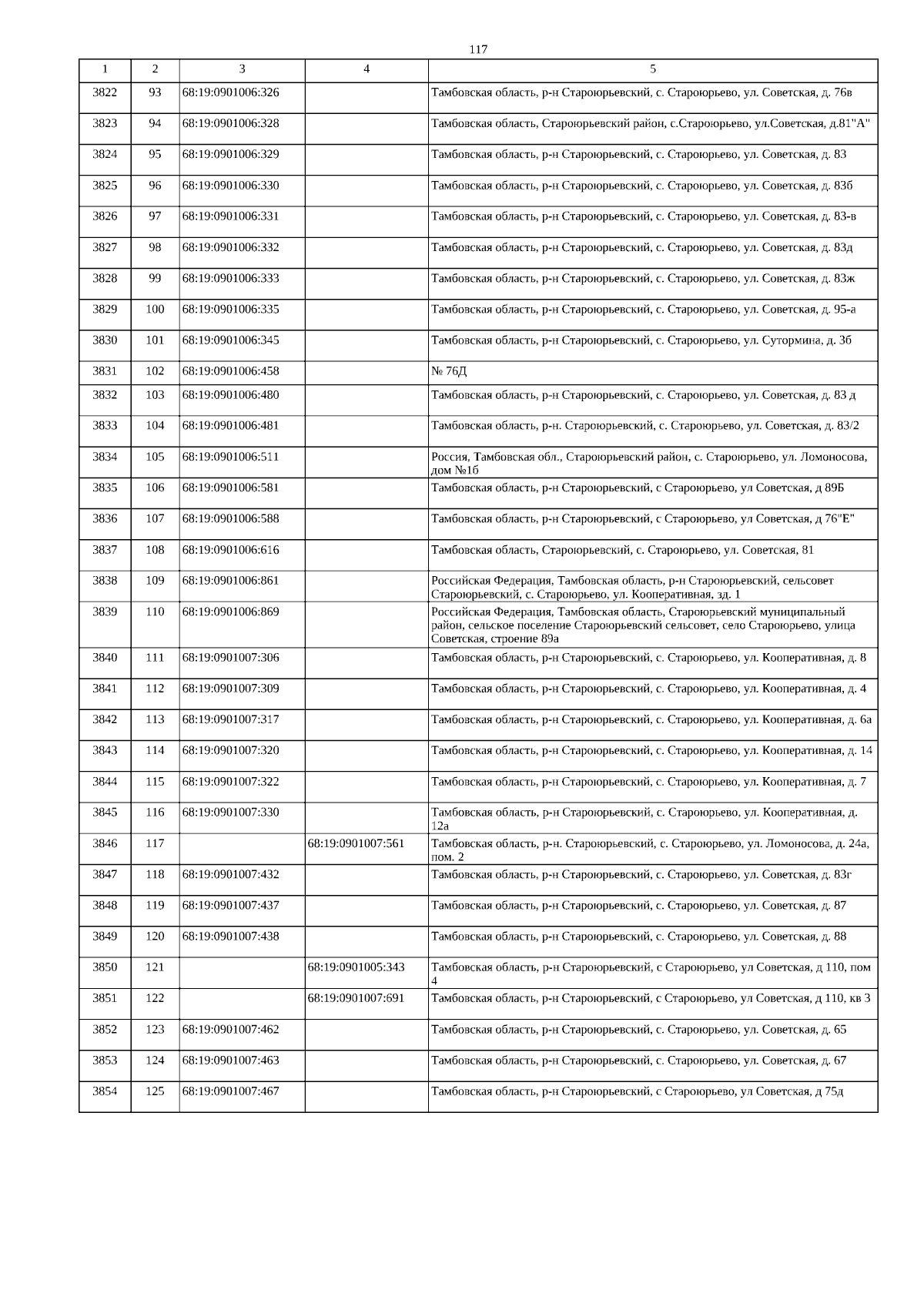 117

| 1 | 2 | 3 | 4 | 5 |
|---|---|---|---|---|
| 3822 | 93 | 68:19:0901006:326 | | Тамбовская область, р-н Староюрьевский, с. Староюрьево, ул. Советская, д. 76в |
| 3823 | 94 | 68:19:0901006:328 | | Тамбовская область, Староюрьевский район, с.Староюрьево, ул.Советская, д.81"А" |
| 3824 | 95 | 68:19:0901006:329 | | Тамбовская область, р-н Староюрьевский, с. Староюрьево, ул. Советская, д. 83 |
| 3825 | 96 | 68:19:0901006:330 | | Тамбовская область, р-н Староюрьевский, с. Староюрьево, ул. Советская, д. 83б |
| 3826 | 97 | 68:19:0901006:331 | | Тамбовская область, р-н Староюрьевский, с. Староюрьево, ул. Советская, д. 83-в |
| 3827 | 98 | 68:19:0901006:332 | | Тамбовская область, р-н Староюрьевский, с. Староюрьево, ул. Советская, д. 83д |
| 3828 | 99 | 68:19:0901006:333 | | Тамбовская область, р-н Староюрьевский, с. Староюрьево, ул. Советская, д. 83ж |
| 3829 | 100 | 68:19:0901006:335 | | Тамбовская область, р-н Староюрьевский, с. Староюрьево, ул. Советская, д. 95-а |
| 3830 | 101 | 68:19:0901006:345 | | Тамбовская область, р-н Староюрьевский, с. Староюрьево, ул. Сутормина, д. 3б |
| 3831 | 102 | 68:19:0901006:458 | | № 76Д |
| 3832 | 103 | 68:19:0901006:480 | | Тамбовская область, р-н Староюрьевский, с. Староюрьево, ул. Советская, д. 83 д |
| 3833 | 104 | 68:19:0901006:481 | | Тамбовская область, р-н. Староюрьевский, с. Староюрьево, ул. Советская, д. 83/2 |
| 3834 | 105 | 68:19:0901006:511 | | Россия, Тамбовская обл., Староюрьевский район, с. Староюрьево, ул. Ломоносова, дом №1б |
| 3835 | 106 | 68:19:0901006:581 | | Тамбовская область, р-н Староюрьевский, с Староюрьево, ул Советская, д 89Б |
| 3836 | 107 | 68:19:0901006:588 | | Тамбовская область, р-н Староюрьевский, с Староюрьево, ул Советская, д 76"Е" |
| 3837 | 108 | 68:19:0901006:616 | | Тамбовская область, Староюрьевский, с. Староюрьево, ул. Советская, 81 |
| 3838 | 109 | 68:19:0901006:861 | | Российская Федерация, Тамбовская область, р-н Староюрьевский, сельсовет Староюрьевский, с. Староюрьево, ул. Кооперативная, зд. 1 |
| 3839 | 110 | 68:19:0901006:869 | | Российская Федерация, Тамбовская область, Староюрьевский муниципальный район, сельское поселение Староюрьевский сельсовет, село Староюрьево, улица Советская, строение 89а |
| 3840 | 111 | 68:19:0901007:306 | | Тамбовская область, р-н Староюрьевский, с. Староюрьево, ул. Кооперативная, д. 8 |
| 3841 | 112 | 68:19:0901007:309 | | Тамбовская область, р-н Староюрьевский, с. Староюрьево, ул. Кооперативная, д. 4 |
| 3842 | 113 | 68:19:0901007:317 | | Тамбовская область, р-н Староюрьевский, с. Староюрьево, ул. Кооперативная, д. 6а |
| 3843 | 114 | 68:19:0901007:320 | | Тамбовская область, р-н Староюрьевский, с. Староюрьево, ул. Кооперативная, д. 14 |
| 3844 | 115 | 68:19:0901007:322 | | Тамбовская область, р-н Староюрьевский, с. Староюрьево, ул. Кооперативная, д. 7 |
| 3845 | 116 | 68:19:0901007:330 | | Тамбовская область, р-н Староюрьевский, с. Староюрьево, ул. Кооперативная, д. 12а |
| 3846 | 117 | | 68:19:0901007:561 | Тамбовская область, р-н. Староюрьевский, с. Староюрьево, ул. Ломоносова, д. 24а, пом. 2 |
| 3847 | 118 | 68:19:0901007:432 | | Тамбовская область, р-н Староюрьевский, с. Староюрьево, ул. Советская, д. 83г |
| 3848 | 119 | 68:19:0901007:437 | | Тамбовская область, р-н Староюрьевский, с. Староюрьево, ул. Советская, д. 87 |
| 3849 | 120 | 68:19:0901007:438 | | Тамбовская область, р-н Староюрьевский, с. Староюрьево, ул. Советская, д. 88 |
| 3850 | 121 | | 68:19:0901005:343 | Тамбовская область, р-н Староюрьевский, с Староюрьево, ул Советская, д 110, пом 4 |
| 3851 | 122 | | 68:19:0901007:691 | Тамбовская область, р-н Староюрьевский, с Староюрьево, ул Советская, д 110, кв 3 |
| 3852 | 123 | 68:19:0901007:462 | | Тамбовская область, р-н Староюрьевский, с. Староюрьево, ул. Советская, д. 65 |
| 3853 | 124 | 68:19:0901007:463 | | Тамбовская область, р-н Староюрьевский, с. Староюрьево, ул. Советская, д. 67 |
| 3854 | 125 | 68:19:0901007:467 | | Тамбовская область, р-н Староюрьевский, с Староюрьево, ул Советская, д 75д |